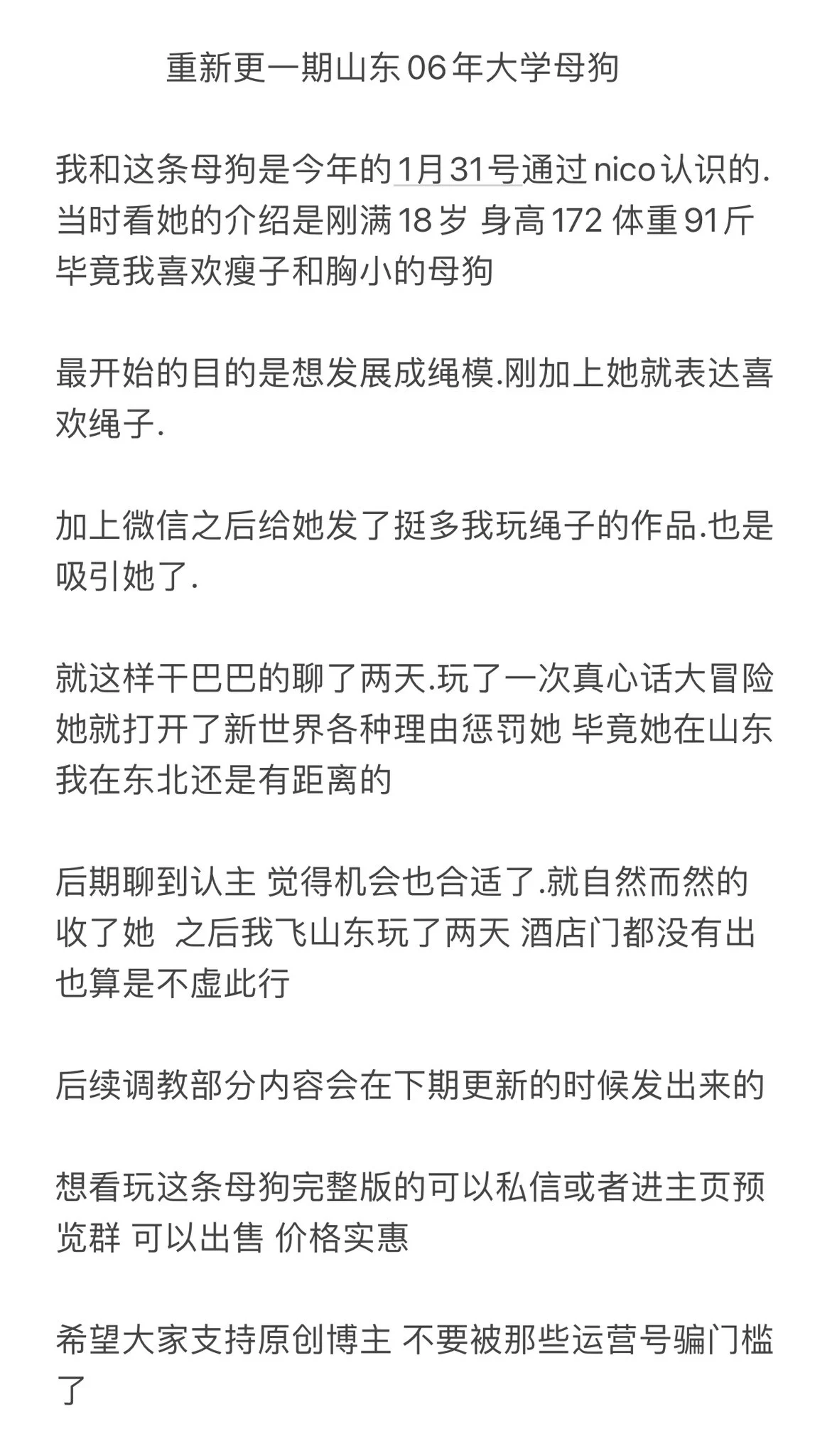 重新更一期山东06年大学母狗

我和这条母狗是今年的1月31号通过nico认识的.当时看她的介绍是刚满18岁 身高172 体重91斤 毕竟我喜欢瘦子和胸小的母狗

最开始的目的是想发展成绳模.刚加上她就表达喜欢绳子.

加上微信之后给她发了挺多我玩绳子的作品.也是吸引她了.

就这样干巴巴的聊了两天.玩了一次真心话大冒险 她就打开了新世界各种理由惩罚她 毕竟她在山东 我在东北还是有距离的

后期聊到认主 觉得机会也合适了.就自然而然的收了她 之后我飞山东玩了两天 酒店门都没有出 也算是不虚此行

后续调教部分内容会在下期更新的时候发出来的

想看玩这条母狗完整版的可以私信或者进主页预览群 可以出售 价格实惠

希望大家支持原创博主 不要被那些运营号骗门槛了